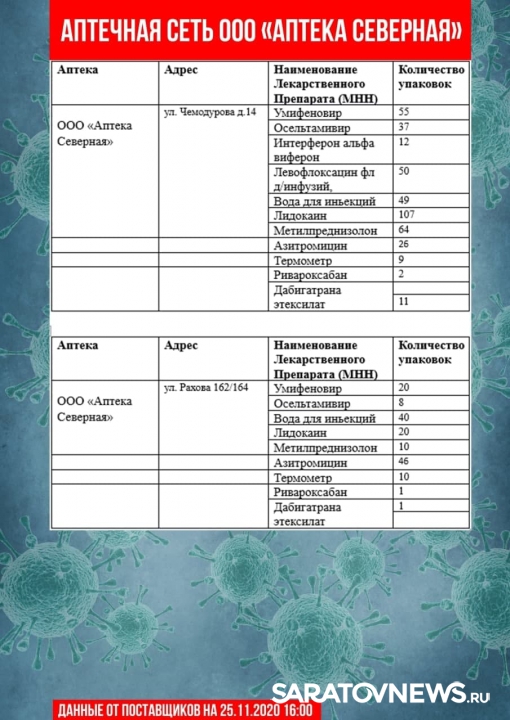 АПТЕЧНАЯ СЕТЬ ООО «АПТЕКА СЕВЕРНАЯ»

| Аптека | Адрес | Наименование Лекарственного Препарата (МНН) | Количество упаковок |
|---|---|---|---|
| ООО «Аптека Северная» | ул. Чемодурова д.14 | Умифеновир | 55 |
| | | Осельтамивир | 37 |
| | | Интерферон альфа виферон | 12 |
| | | Левофлоксацин фл д/инфузий, | 50 |
| | | Вода для иньекций | 49 |
| | | Лидокаин | 107 |
| | | Метилпреднизолон | 64 |
| | | Азитромицин | 26 |
| | | Термометр | 9 |
| | | Ривароксабан | 2 |
| | | Дабигатрана этексилат | 11 |

| Аптека | Адрес | Наименование Лекарственного Препарата (МНН) | Количество упаковок |
|---|---|---|---|
| ООО «Аптека Северная» | ул. Рахова 162/164 | Умифеновир | 20 |
| | | Осельтамивир | 8 |
| | | Вода для иньекций | 40 |
| | | Лидокаин | 20 |
| | | Метилпреднизолон | 10 |
| | | Азитромицин | 46 |
| | | Термометр | 10 |
| | | Ривароксабан | 1 |
| | | Дабигатрана этексилат | 1 |

SARATOVNEWS.RU

ДАННЫЕ ОТ ПОСТАВЩИКОВ НА 25.11.2020 16:00